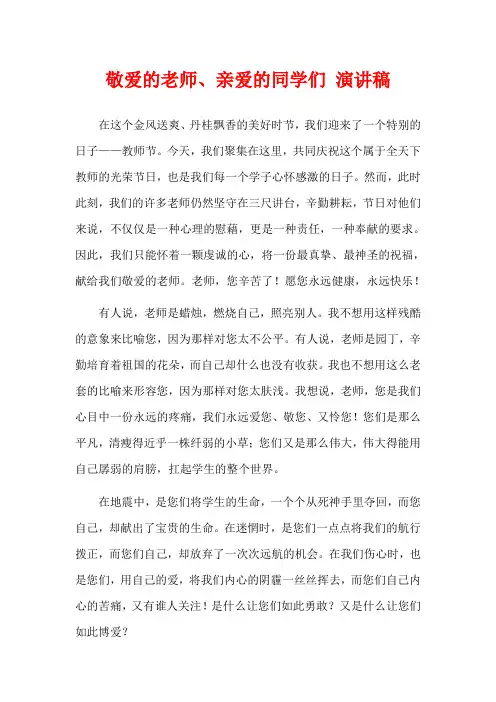 敬爱的老师、亲爱的同学们 演讲稿

在这个金风送爽、丹桂飘香的美好时节，我们迎来了一个特别的日子——教师节。今天，我们聚集在这里，共同庆祝这个属于全天下教师的光荣节日，也是我们每一个学子心怀感激的日子。然而，此时此刻，我们的许多老师仍然坚守在三尺讲台，辛勤耕耘，节日对他们来说，不仅仅是一种心理的慰藉，更是一种责任，一种奉献的要求。因此，我们只能怀着一颗虔诚的心，将一份最真挚、最神圣的祝福，献给我们敬爱的老师。老师，您辛苦了！愿您永远健康，永远快乐！

有人说，老师是蜡烛，燃烧自己，照亮别人。我不想用这样残酷的意象来比喻您，因为那样对您太不公平。有人说，老师是园丁，辛勤培育着祖国的花朵，而自己却什么也没有收获。我也不想用这么老套的比喻来形容您，因为那样对您太肤浅。我想说，老师，您是我们心目中一份永远的疼痛，我们永远爱您、敬您、又怜您！您们是那么平凡，清瘦得近乎一株纤弱的小草；您们又是那么伟大，伟大得能用自己孱弱的肩膀，扛起学生的整个世界。

在地震中，是您们将学生的生命，一个个从死神手里夺回，而您自己，却献出了宝贵的生命。在迷惘时，是您们一点点将我们的航行拨正，而您们自己，却放弃了一次次远航的机会。在我们伤心时，也是您们，用自己的爱，将我们内心的阴霾一丝丝挥去，而您们自己内心的苦痛，又有谁人关注！是什么让您们如此勇敢？又是什么让您们如此博爱？